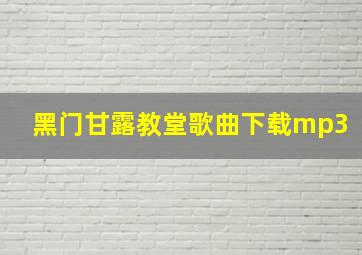 黑门甘露教堂歌曲下载mp3